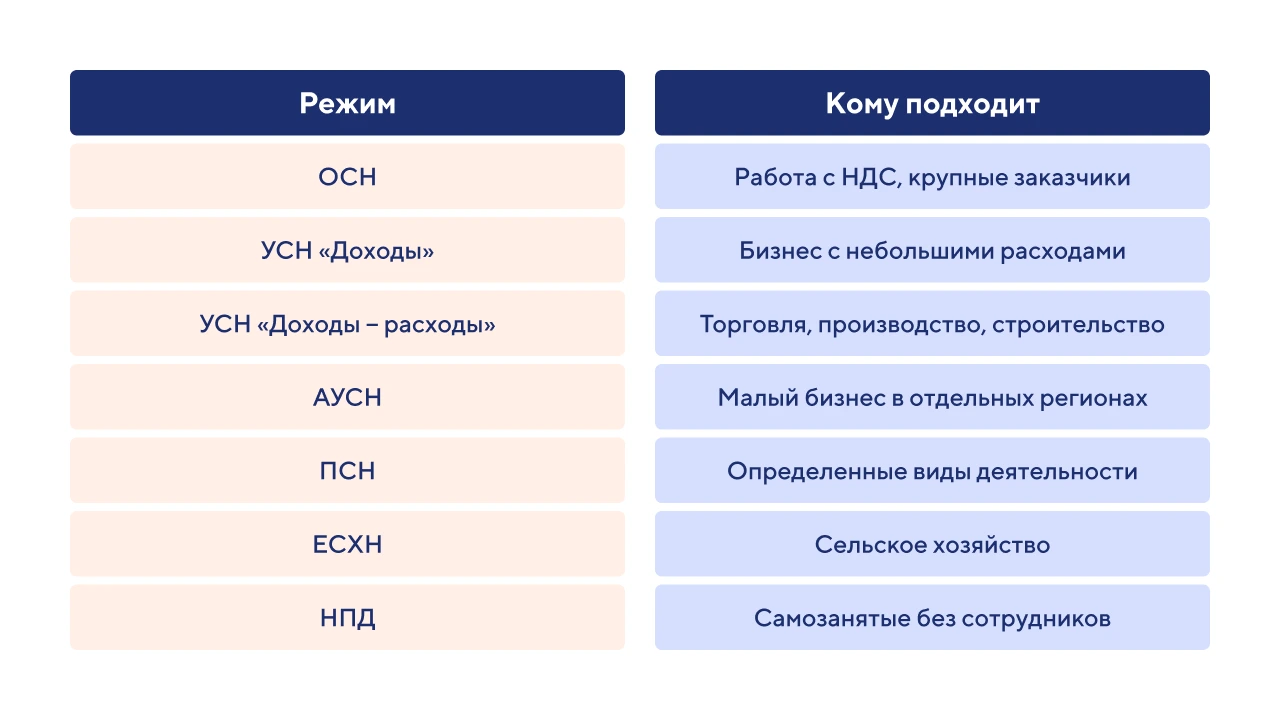 | Режим | Кому подходит |
|---|---|
| ОСН | Работа с НДС, крупные заказчики |
| УСН «Доходы» | Бизнес с небольшими расходами |
| УСН «Доходы – расходы» | Торговля, производство, строительство |
| АУСН | Малый бизнес в отдельных регионах |
| ПСН | Определенные виды деятельности |
| ЕСХН | Сельское хозяйство |
| НПД | Самозанятые без сотрудников |